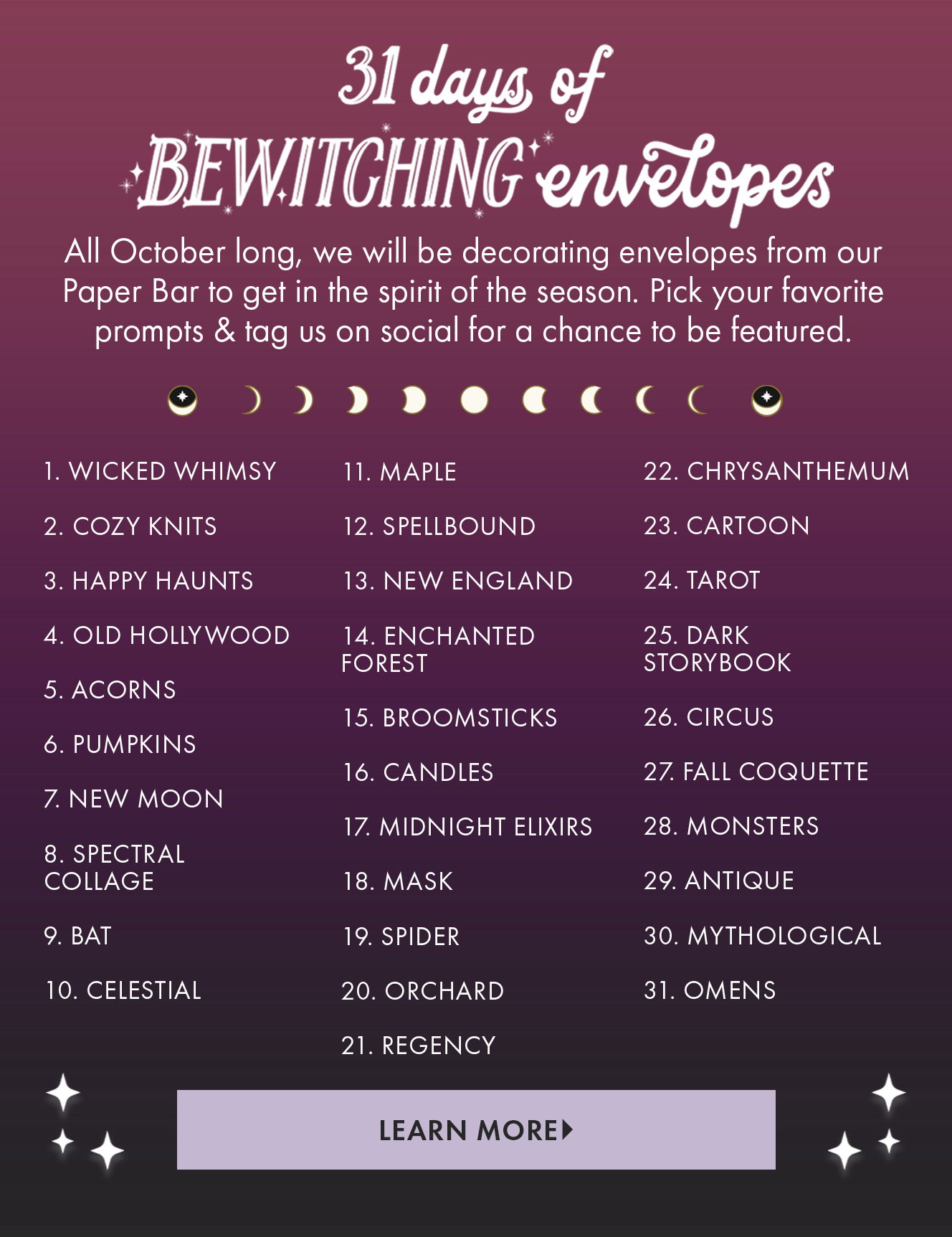 31 days of BEWITCHING envelopes

All October long, we will be decorating envelopes from our Paper Bar to get in the spirit of the season. Pick your favorite prompts & tag us on social for a chance to be featured.

1. WICKED WHIMSY
2. COZY KNITS
3. HAPPY HAUNTS
4. OLD HOLLYWOOD
5. ACORNS
6. PUMPKINS
7. NEW MOON
8. SPECTRAL COLLAGE
9. BAT
10. CELESTIAL

11. MAPLE
12. SPELLBOUND
13. NEW ENGLAND
14. ENCHANTED FOREST
15. BROOMSTICKS
16. CANDLES
17. MIDNIGHT ELIXIRS
18. MASK
19. SPIDER
20. ORCHARD
21. REGENCY

22. CHRYSANTHEMUM
23. CARTOON
24. TAROT
25. DARK STORYBOOK
26. CIRCUS
27. FALL COQUETTE
28. MONSTERS
29. ANTIQUE
30. MYTHOLOGICAL
31. OMENS

LEARN MORE